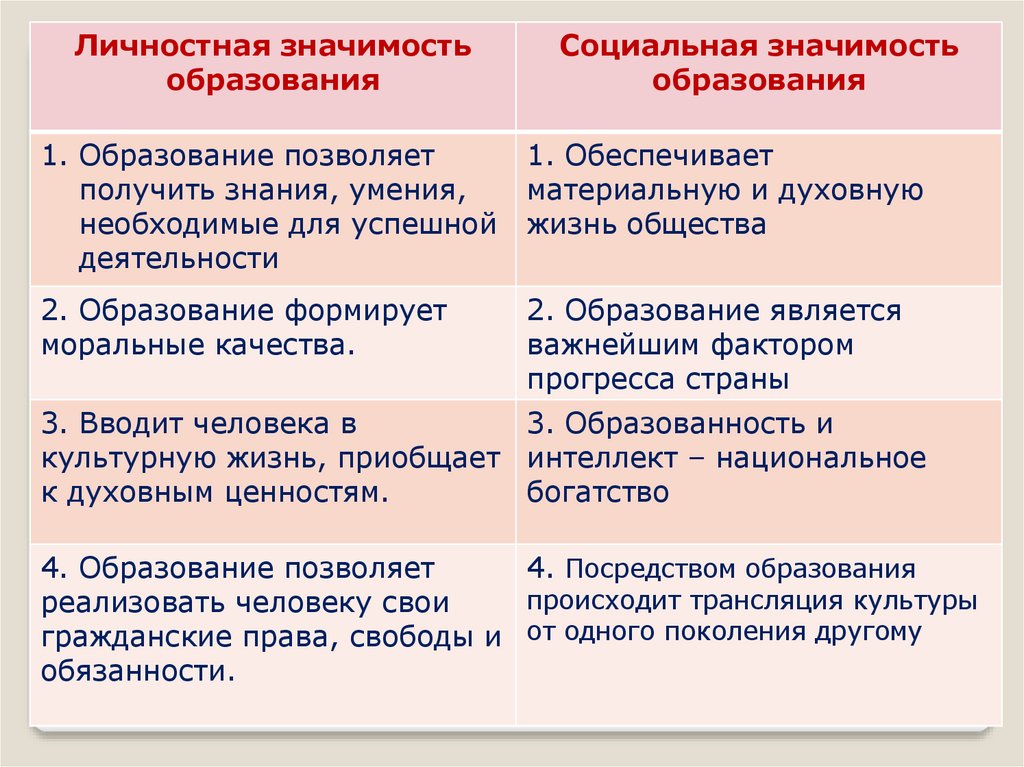 | Личностная значимость образования | Социальная значимость образования |
|---|---|
| 1. Образование позволяет получить знания, умения, необходимые для успешной деятельности | 1. Обеспечивает материальную и духовную жизнь общества |
| 2. Образование формирует моральные качества. | 2. Образование является важнейшим фактором прогресса страны |
| 3. Вводит человека в культурную жизнь, приобщает к духовным ценностям. | 3. Образованность и интеллект – национальное богатство |
| 4. Образование позволяет реализовать человеку свои гражданские права, свободы и обязанности. | 4. Посредством образования происходит трансляция культуры от одного поколения другому |